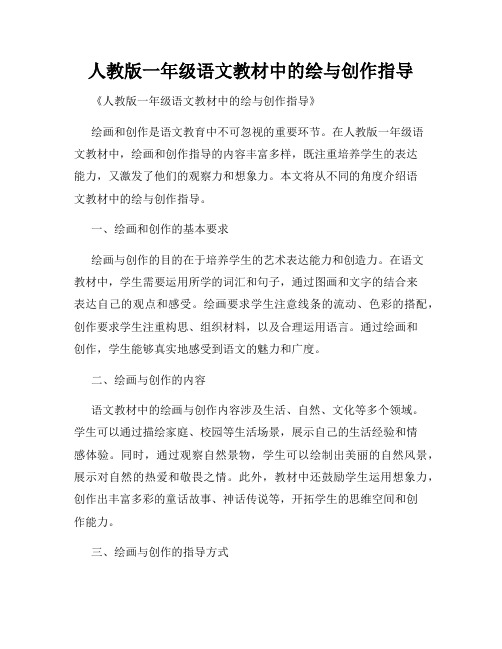 人教版一年级语文教材中的绘与创作指导

《人教版一年级语文教材中的绘与创作指导》

绘画和创作是语文教育中不可忽视的重要环节。在人教版一年级语文教材中，绘画和创作指导的内容丰富多样，既注重培养学生的表达能力，又激发了他们的观察力和想象力。本文将从不同的角度介绍语文教材中的绘与创作指导。

一、绘画和创作的基本要求

绘画与创作的目的在于培养学生的艺术表达能力和创造力。在语文教材中，学生需要运用所学的词汇和句子，通过图画和文字的结合来表达自己的观点和感受。绘画要求学生注意线条的流动、色彩的搭配，创作要求学生注重构思、组织材料，以及合理运用语言。通过绘画和创作，学生能够真实地感受到语文的魅力和广度。

二、绘画与创作的内容

语文教材中的绘画与创作内容涉及生活、自然、文化等多个领域。学生可以通过描绘家庭、校园等生活场景，展示自己的生活经验和情感体验。同时，通过观察自然景物，学生可以绘制出美丽的自然风景，展示对自然的热爱和敬畏之情。此外，教材中还鼓励学生运用想象力，创作出丰富多彩的童话故事、神话传说等，开拓学生的思维空间和创作能力。

三、绘画与创作的指导方式